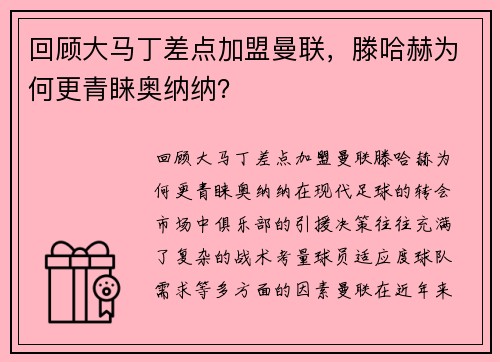 回顾大马丁差点加盟曼联，滕哈赫为何更青睐奥纳纳？

回顾大马丁差点加盟曼联滕哈赫为何更青睐奥纳纳在现代足球的转会市场中俱乐部的引援决策往往充满了复杂的战术考量球员适应度球队需求等多方面的因素曼联在近年来